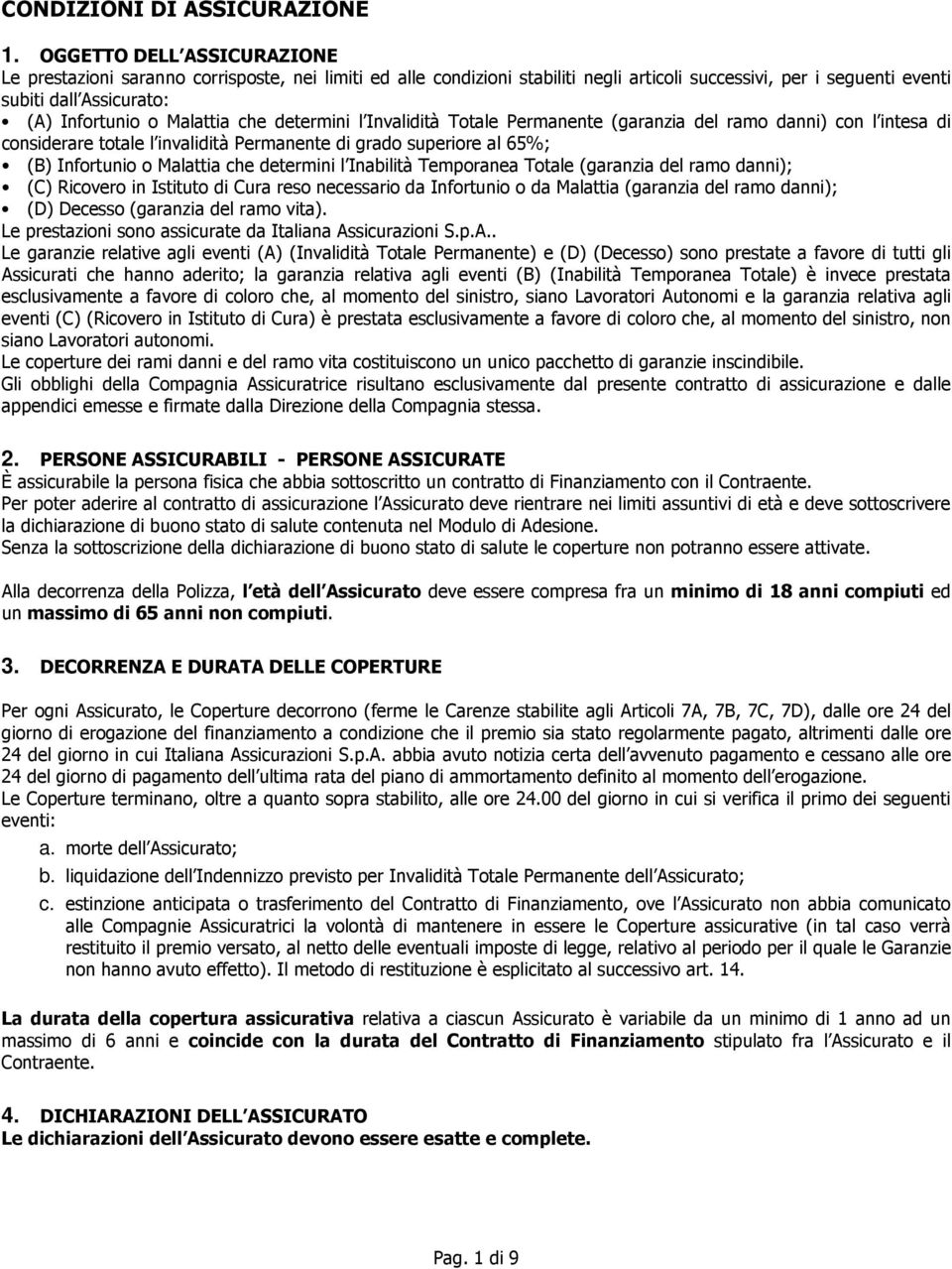 CONDIZIONI DI ASSICURAZIONE

1. OGGETTO DELL ASSICURAZIONE
Le prestazioni saranno corrisposte, nei limiti ed alle condizioni stabiliti negli articoli successivi, per i seguenti eventi subiti dall Assicurato:

• (A) Infortunio o Malattia che determini l Invalidità Totale Permanente (garanzia del ramo danni) con l intesa di considerare totale l invalidità Permanente di grado superiore al 65%;
• (B) Infortunio o Malattia che determini l Inabilità Temporanea Totale (garanzia del ramo danni);
• (C) Ricovero in Istituto di Cura reso necessario da Infortunio o da Malattia (garanzia del ramo danni);
• (D) Decesso (garanzia del ramo vita).

Le prestazioni sono assicurate da Italiana Assicurazioni S.p.A..
Le garanzie relative agli eventi (A) (Invalidità Totale Permanente) e (D) (Decesso) sono prestate a favore di tutti gli Assicurati che hanno aderito; la garanzia relativa agli eventi (B) (Inabilità Temporanea Totale) è invece prestata esclusivamente a favore di coloro che, al momento del sinistro, siano Lavoratori Autonomi e la garanzia relativa agli eventi (C) (Ricovero in Istituto di Cura) è prestata esclusivamente a favore di coloro che, al momento del sinistro, non siano Lavoratori autonomi.
Le coperture dei rami danni e del ramo vita costituiscono un unico pacchetto di garanzie inscindibile.
Gli obblighi della Compagnia Assicuratrice risultano esclusivamente dal presente contratto di assicurazione e dalle appendici emesse e firmate dalla Direzione della Compagnia stessa.

2. PERSONE ASSICURABILI - PERSONE ASSICURATE
È assicurabile la persona fisica che abbia sottoscritto un contratto di Finanziamento con il Contraente.
Per poter aderire al contratto di assicurazione l Assicurato deve rientrare nei limiti assuntivi di età e deve sottoscrivere la dichiarazione di buono stato di salute contenuta nel Modulo di Adesione.
Senza la sottoscrizione della dichiarazione di buono stato di salute le coperture non potranno essere attivate.

Alla decorrenza della Polizza, l età dell Assicurato deve essere compresa fra un minimo di 18 anni compiuti ed un massimo di 65 anni non compiuti.

3. DECORRENZA E DURATA DELLE COPERTURE

Per ogni Assicurato, le Coperture decorrono (ferme le Carenze stabilite agli Articoli 7A, 7B, 7C, 7D), dalle ore 24 del giorno di erogazione del finanziamento a condizione che il premio sia stato regolarmente pagato, altrimenti dalle ore 24 del giorno in cui Italiana Assicurazioni S.p.A. abbia avuto notizia certa dell avvenuto pagamento e cessano alle ore 24 del giorno di pagamento dell ultima rata del piano di ammortamento definito al momento dell erogazione.
Le Coperture terminano, oltre a quanto sopra stabilito, alle ore 24.00 del giorno in cui si verifica il primo dei seguenti eventi:
a. morte dell Assicurato;
b. liquidazione dell Indennizzo previsto per Invalidità Totale Permanente dell Assicurato;
c. estinzione anticipata o trasferimento del Contratto di Finanziamento, ove l Assicurato non abbia comunicato alle Compagnie Assicuratrici la volontà di mantenere in essere le Coperture assicurative (in tal caso verrà restituito il premio versato, al netto delle eventuali imposte di legge, relativo al periodo per il quale le Garanzie non hanno avuto effetto). Il metodo di restituzione è esplicitato al successivo art. 14.

La durata della copertura assicurativa relativa a ciascun Assicurato è variabile da un minimo di 1 anno ad un massimo di 6 anni e coincide con la durata del Contratto di Finanziamento stipulato fra l Assicurato e il Contraente.

4. DICHIARAZIONI DELL ASSICURATO
Le dichiarazioni dell Assicurato devono essere esatte e complete.

Pag. 1 di 9